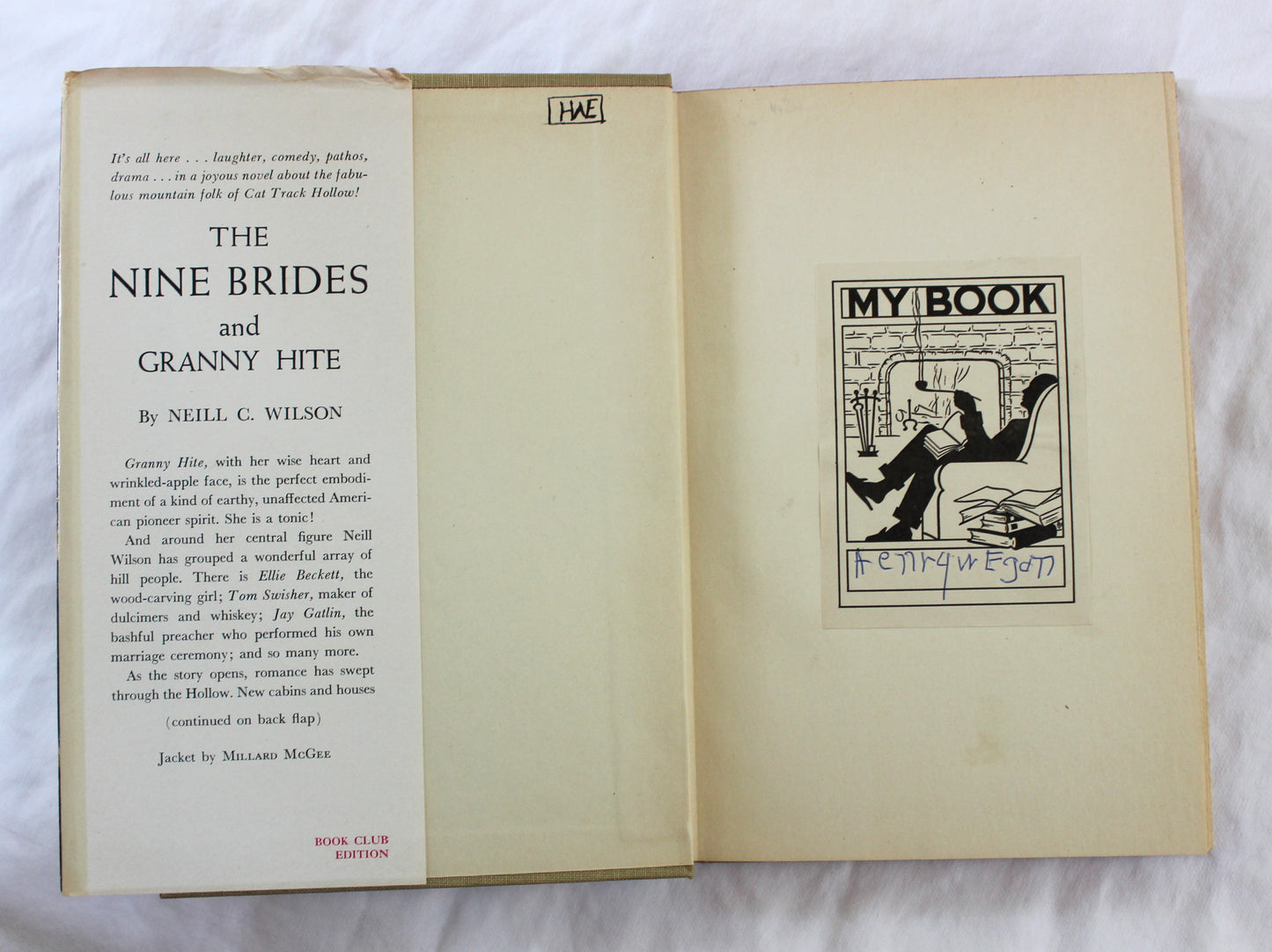 It's all here . . . laughter, comedy, pathos, drama . . . in a joyous novel about the fabulous mountain folk of Cat Track Hollow!

THE NINE BRIDES and GRANNY HITE

By NEILL C. WILSON

Granny Hite, with her wise heart and wrinkled-apple face, is the perfect embodiment of a kind of earthy, unaffected American pioneer spirit. She is a tonic!

And around her central figure Neill Wilson has grouped a wonderful array of hill people. There is Ellie Beckett, the wood-carving girl; Tom Swisher, maker of dulcimers and whiskey; Jay Gatlin, the bashful preacher who performed his own marriage ceremony; and so many more.

As the story opens, romance has swept through the Hollow. New cabins and houses

(continued on back flap)

Jacket by MILLARD MCGEE

BOOK CLUB EDITION

HWE

MY BOOK

Henry W Egan